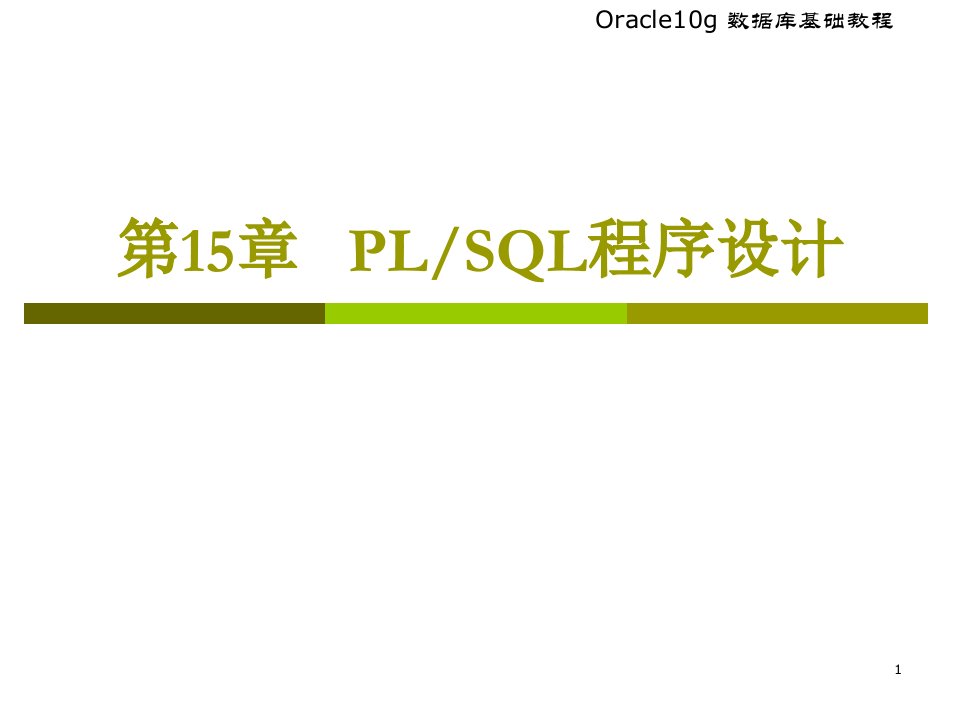 Oracle10g 数据库基础教程

第15章 PL/SQL程序设计

1